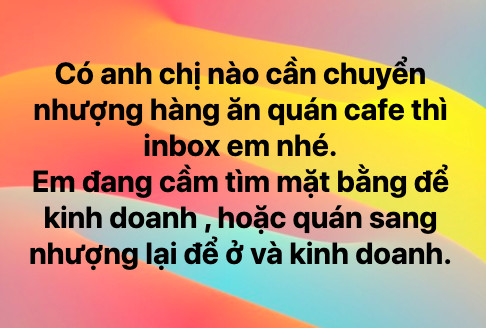 Có anh chị nào cần chuyển nhượng hàng ăn quán cafe thì inbox em nhé.
Em đang cầm tìm mặt bằng để kinh doanh , hoặc quán sang nhượng lại để ở và kinh doanh.